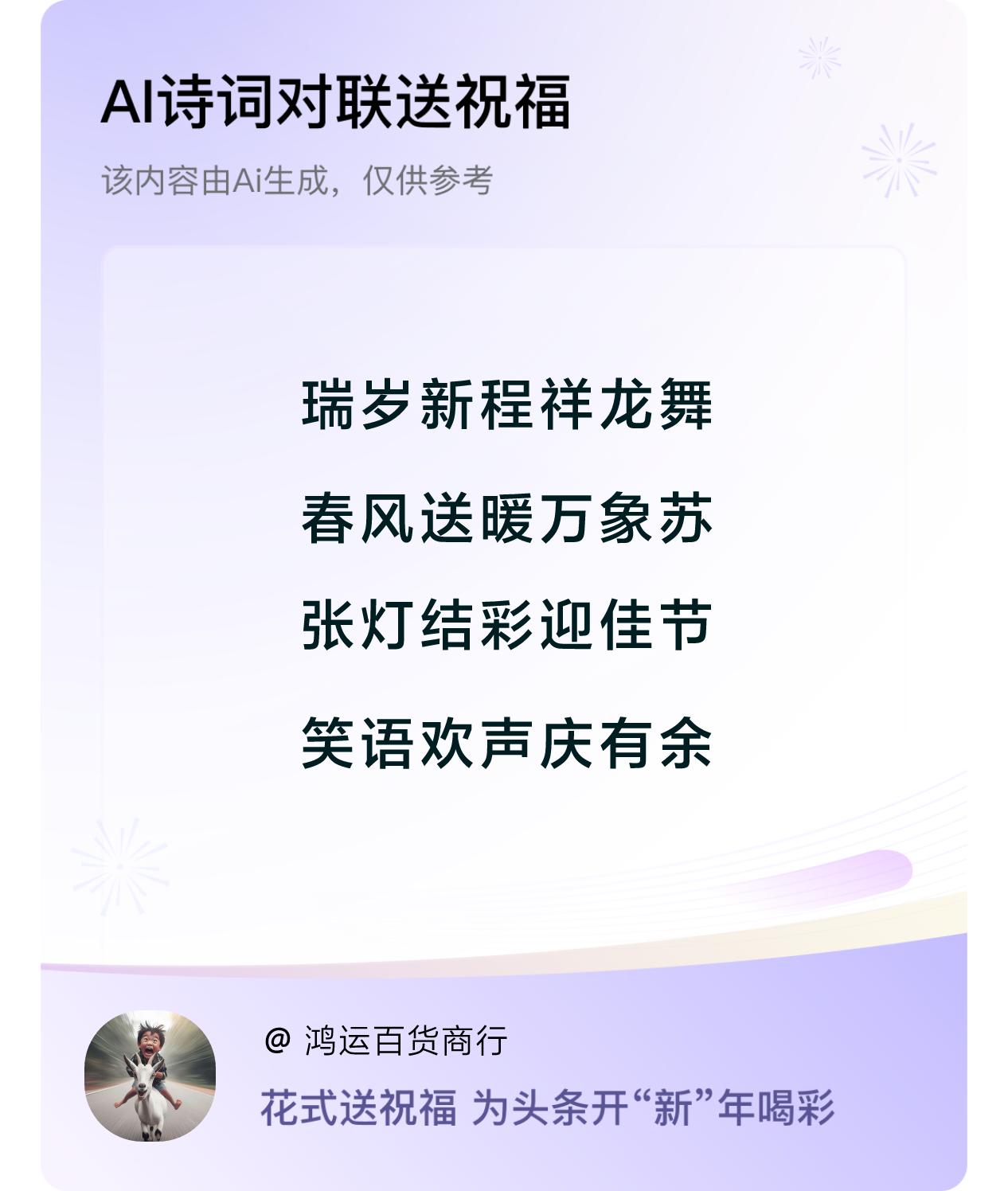 AI诗词对联送祝福

该内容由Ai生成，仅供参考

瑞岁新程祥龙舞

春风送暖万象苏

张灯结彩迎佳节

笑语欢声庆有余

@ 鸿运百货商行

花式送祝福 为头条开“新”年喝彩